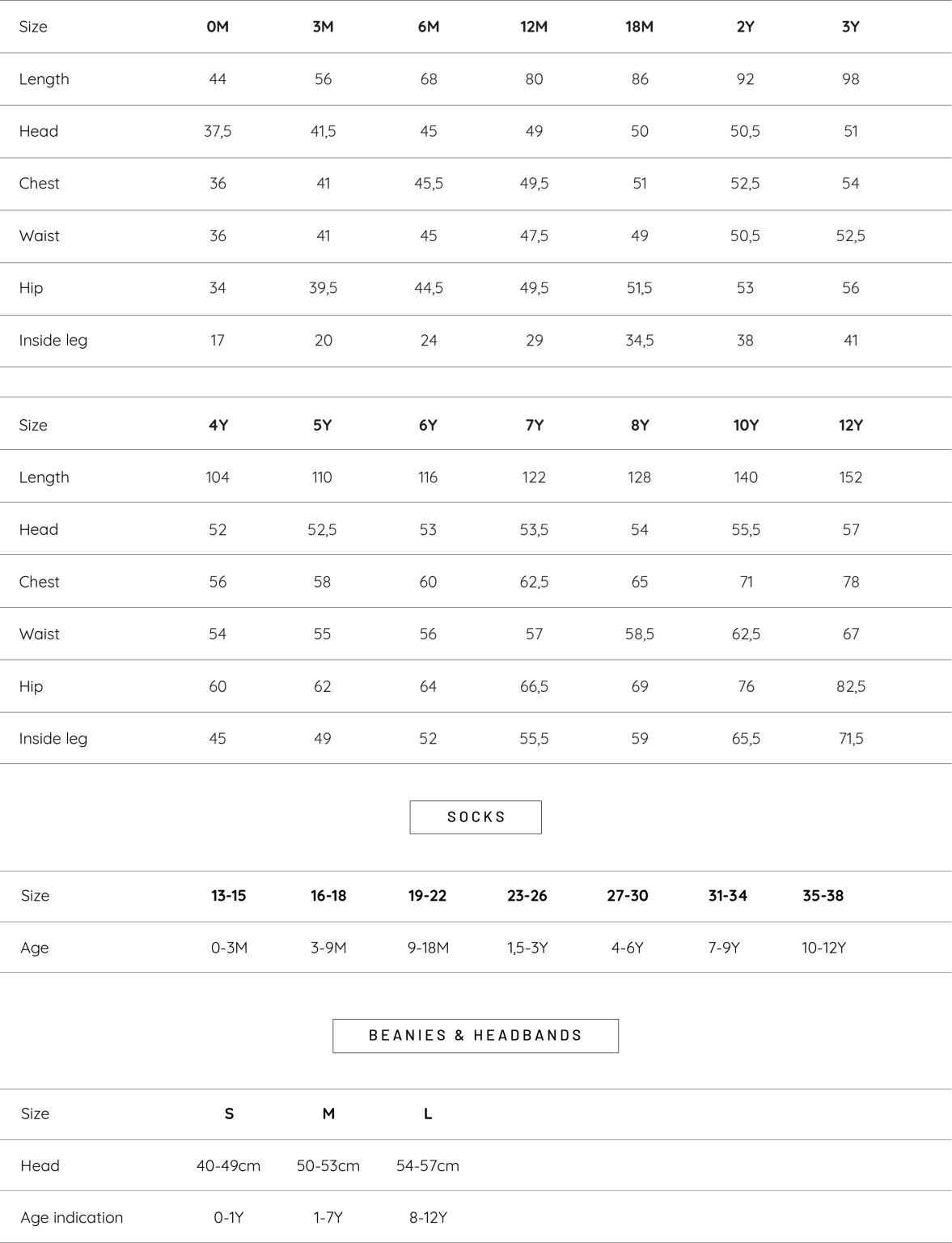 | Size | 0M | 3M | 6M | 12M | 18M | 2Y | 3Y |
|---|---|---|---|---|---|---|---|
| Length | 44 | 56 | 68 | 80 | 86 | 92 | 98 |
| Head | 37,5 | 41,5 | 45 | 49 | 50 | 50,5 | 51 |
| Chest | 36 | 41 | 45,5 | 49,5 | 51 | 52,5 | 54 |
| Waist | 36 | 41 | 45 | 47,5 | 49 | 50,5 | 52,5 |
| Hip | 34 | 39,5 | 44,5 | 49,5 | 51,5 | 53 | 56 |
| Inside leg | 17 | 20 | 24 | 29 | 34,5 | 38 | 41 |

| Size | 4Y | 5Y | 6Y | 7Y | 8Y | 10Y | 12Y |
|---|---|---|---|---|---|---|---|
| Length | 104 | 110 | 116 | 122 | 128 | 140 | 152 |
| Head | 52 | 52,5 | 53 | 53,5 | 54 | 55,5 | 57 |
| Chest | 56 | 58 | 60 | 62,5 | 65 | 71 | 78 |
| Waist | 54 | 55 | 56 | 57 | 58,5 | 62,5 | 67 |
| Hip | 60 | 62 | 64 | 66,5 | 69 | 76 | 82,5 |
| Inside leg | 45 | 49 | 52 | 55,5 | 59 | 65,5 | 71,5 |

SOCKS

| Size | 13-15 | 16-18 | 19-22 | 23-26 | 27-30 | 31-34 | 35-38 |
|---|---|---|---|---|---|---|---|
| Age | 0-3M | 3-9M | 9-18M | 1,5-3Y | 4-6Y | 7-9Y | 10-12Y |

BEANIES & HEADBANDS

| Size | S | M | L |
|---|---|---|---|
| Head | 40-49cm | 50-53cm | 54-57cm |
| Age indication | 0-1Y | 1-7Y | 8-12Y |